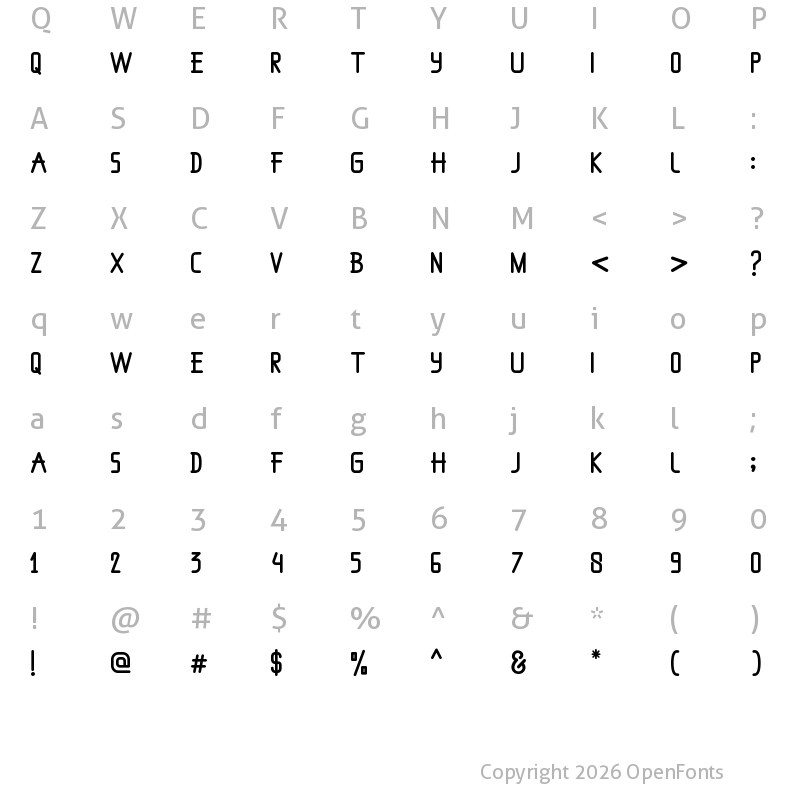 Q W E R T Y U I O P
Q W E R T Y U I O P

A S D F G H J K L :
A S D F G H J K L :

Z X C V B N M < > ?
Z X C V B N M < > ?

q w e r t y u i o p
Q W E R T Y U I O P

a s d f g h j k l ;
A S D F G H J K L ;

1 2 3 4 5 6 7 8 9 0
1 2 3 4 5 6 7 8 9 0

! @ # $ % ^ & * ( )
! @ # $ % ^ & * ( )

Copyright 2026 OpenFonts